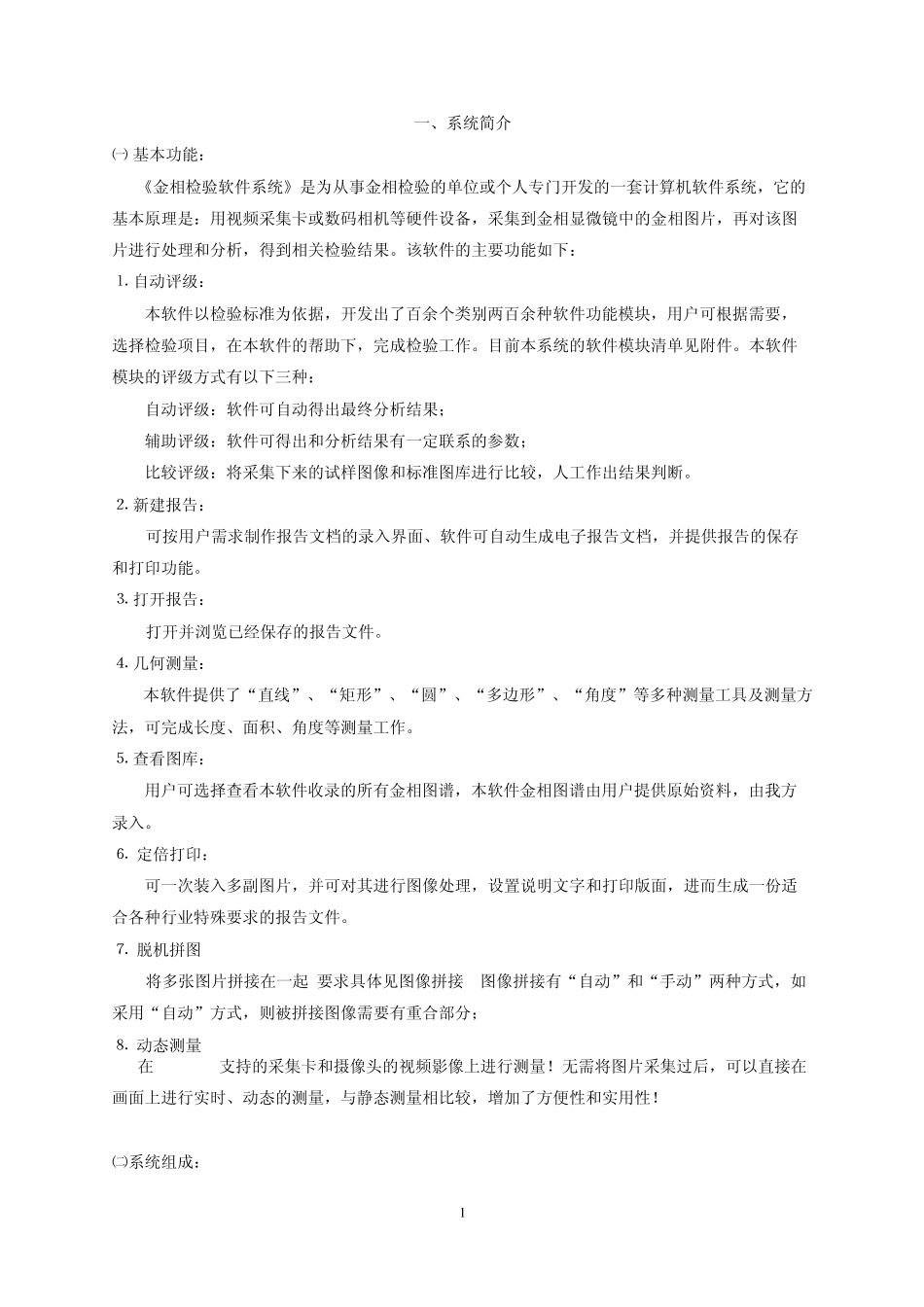 一、系统简介

㈠ 基本功能：

《金相检验软件系统》是为从事金相检验的单位或个人专门开发的一套计算机软件系统，它的基本原理是：用视频采集卡或数码相机等硬件设备，采集到金相显微镜中的金相图片，再对该图片进行处理和分析，得到相关检验结果。该软件的主要功能如下：

1. 自动评级：

本软件以检验标准为依据，开发出了百余个类别两百余种软件功能模块，用户可根据需要，选择检验项目，在本软件的帮助下，完成检验工作。目前本系统的软件模块清单见附件。本软件模块的评级方式有以下三种：

自动评级：软件可自动得出最终分析结果；

辅助评级：软件可得出和分析结果有一定联系的参数；

比较评级：将采集下来的试样图像和标准图库进行比较，人工作出结果判断。

2. 新建报告：

可按用户需求制作报告文档的录入界面、软件可自动生成电子报告文档，并提供报告的保存和打印功能。

3. 打开报告：

打开并浏览已经保存的报告文件。

4. 几何测量：

本软件提供了“直线”、“矩形”、“圆”、“多边形”、“角度”等多种测量工具及测量方法，可完成长度、面积、角度等测量工作。

5. 查看图库：

用户可选择查看本软件收录的所有金相图谱，本软件金相图谱由用户提供原始资料，由我方录入。

6. 定倍打印：

可一次装入多副图片，并可对其进行图像处理，设置说明文字和打印版面，进而生成一份适合各种行业特殊要求的报告文件。

7. 脱机拼图

将多张图片拼接在一起 要求具体见图像拼接 图像拼接有“自动”和“手动”两种方式，如采用“自动”方式，则被拼接图像需要有重合部分；

8. 动态测量

在 支持的采集卡和摄像头的视频影像上进行测量！无需将图片采集过后，可以直接在画面上进行实时、动态的测量，与静态测量相比较，增加了方便性和实用性！

㈡系统组成：

1